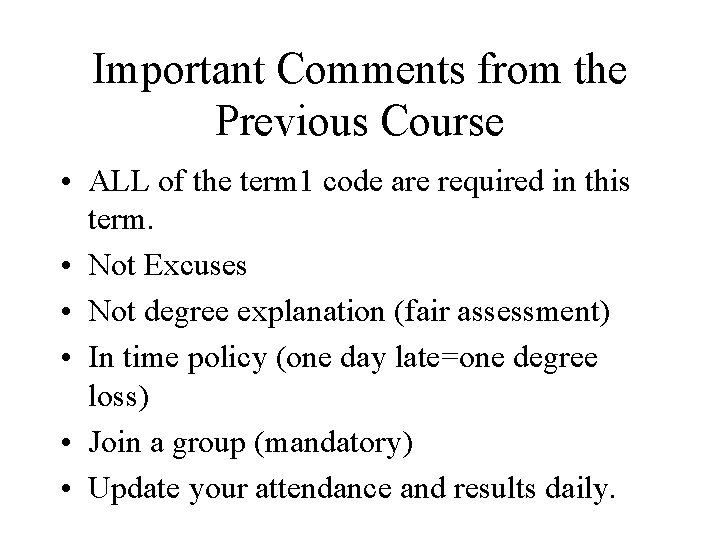 Important Comments from the Previous Course

• ALL of the term1 code are required in this term.
• Not Excuses
• Not degree explanation (fair assessment)
• In time policy (one day late=one degree loss)
• Join a group (mandatory)
• Update your attendance and results daily.